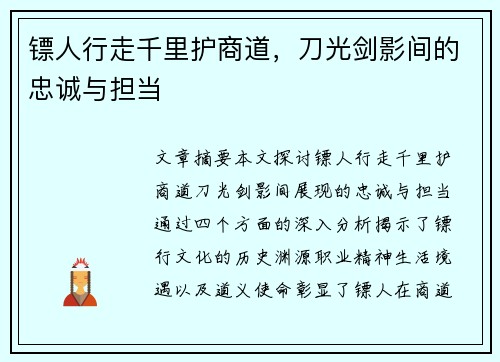 镖人行走千里护商道，刀光剑影间的忠诚与担当

文章摘要本文探讨镖人行走千里护商道刀光剑影间展现的忠诚与担当通过四个方面的深入分析揭示了镖行文化的历史渊源职业精神生活境遇以及道义使命彰显了镖人在商道